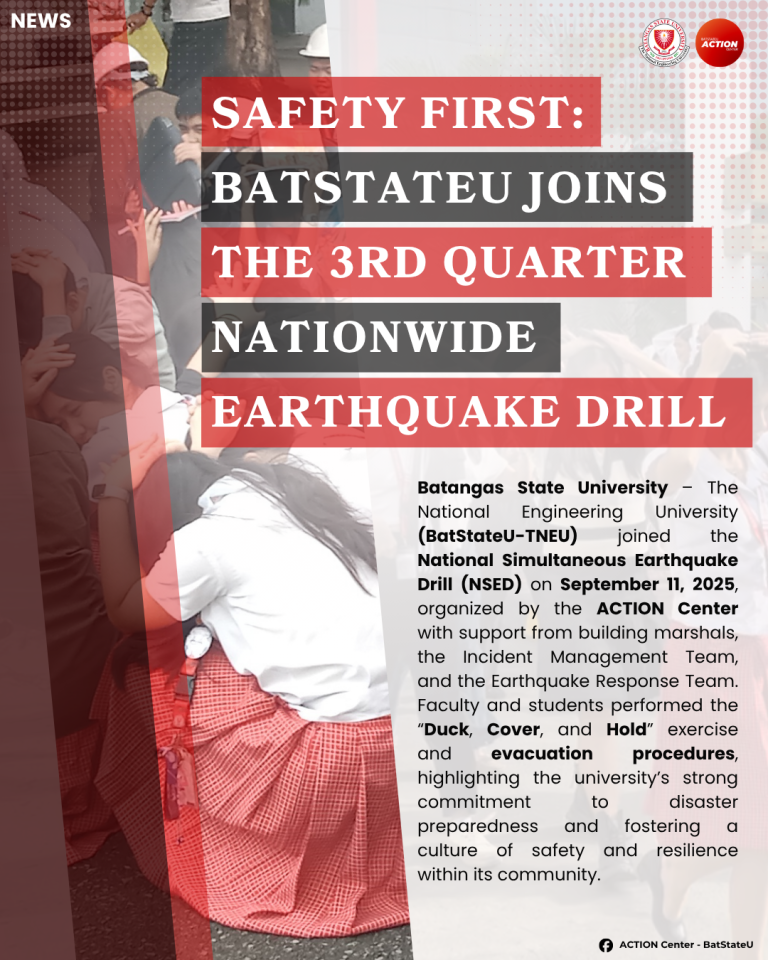 NEWS

ACTION

SAFETY FIRST:
BATSTATEU JOINS
THE 3RD QUARTER
NATIONWIDE
EARTHQUAKE DRILL

Batangas State University – The National Engineering University (BatStateU-TNEU) joined the National Simultaneous Earthquake Drill (NSED) on September 11, 2025, organized by the ACTION Center with support from building marshals, the Incident Management Team, and the Earthquake Response Team. Faculty and students performed the "Duck, Cover, and Hold" exercise and evacuation procedures, highlighting the university's strong commitment to disaster preparedness and fostering a culture of safety and resilience within its community.

ACTION Center - BatStateU